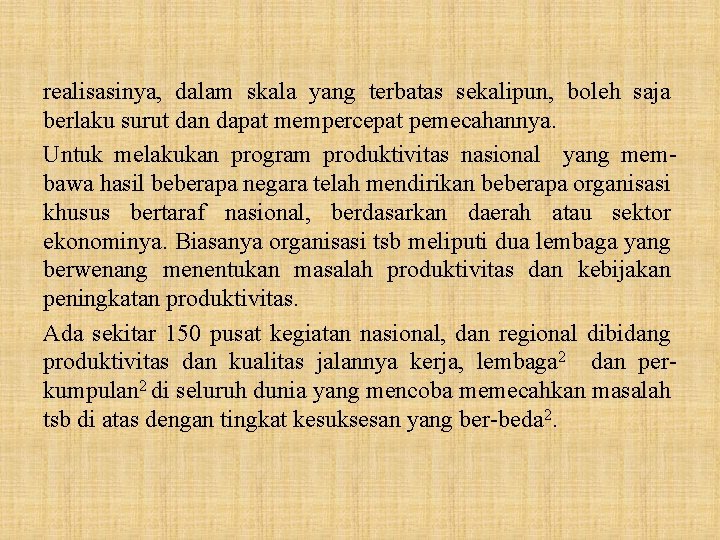 realisasinya, dalam skala yang terbatas sekalipun, boleh saja berlaku surut dan dapat mempercepat pemecahannya.

Untuk melakukan program produktivitas nasional yang membawa hasil beberapa negara telah mendirikan beberapa organisasi khusus bertaraf nasional, berdasarkan daerah atau sektor ekonominya. Biasanya organisasi tsb meliputi dua lembaga yang berwenang menentukan masalah produktivitas dan kebijakan peningkatan produktivitas.

Ada sekitar 150 pusat kegiatan nasional, dan regional dibidang produktivitas dan kualitas jalannya kerja, lembaga$^2$ dan perkumpulan$^2$ di seluruh dunia yang mencoba memecahkan masalah tsb di atas dengan tingkat kesuksesan yang ber-beda$^2$.